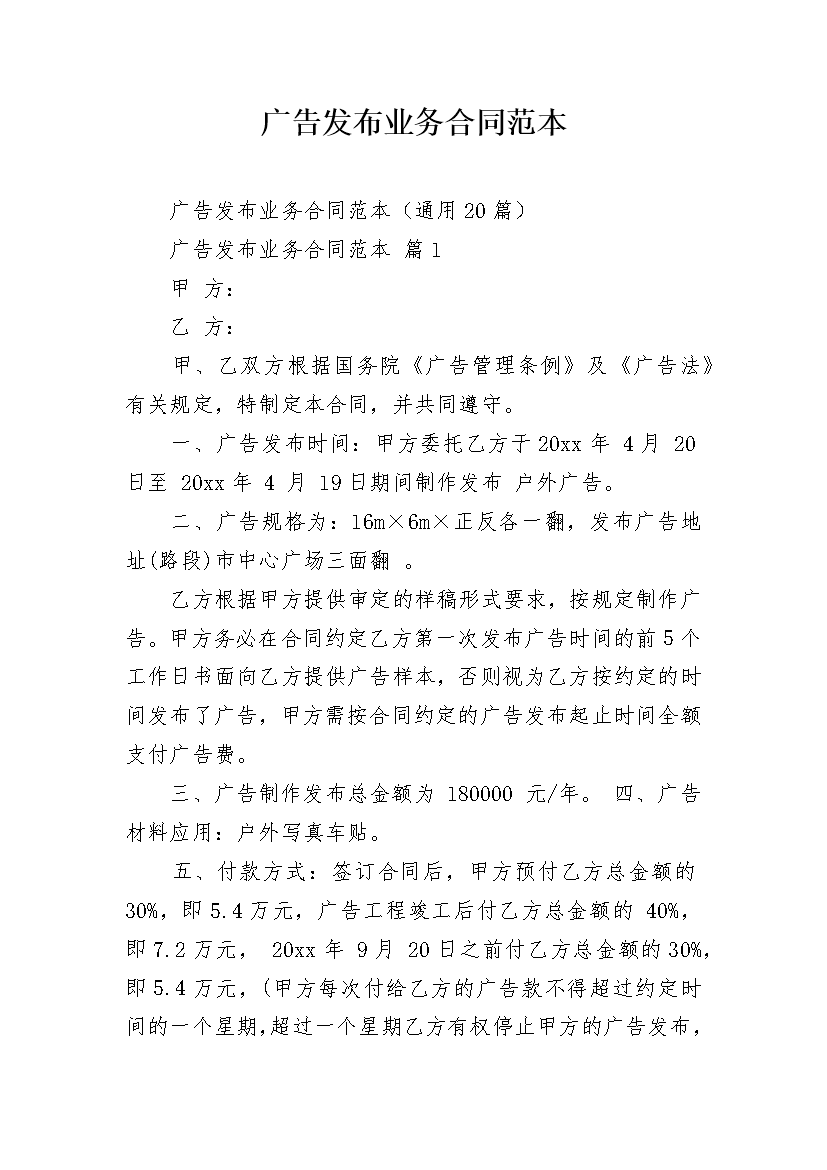 广告发布业务合同范本

广告发布业务合同范本（通用20篇）

广告发布业务合同范本 篇1

甲 方：

乙 方：

甲、乙双方根据国务院《广告管理条例》及《广告法》有关规定，特制定本合同，并共同遵守。

一、广告发布时间：甲方委托乙方于20xx年 4月 20日至 20xx年 4 月 19日期间制作发布 户外广告。

二、广告规格为：16m×6m×正反各一翻，发布广告地址(路段)市中心广场三面翻 。

乙方根据甲方提供审定的样稿形式要求，按规定制作广告。甲方务必在合同约定乙方第一次发布广告时间的前5个工作日书面向乙方提供广告样本，否则视为乙方按约定的时间发布了广告，甲方需按合同约定的广告发布起止时间全额支付广告费。

三、广告制作发布总金额为 180000 元/年。 四、广告材料应用：户外写真车贴。

五、付款方式：签订合同后，甲方预付乙方总金额的30%，即5.4万元，广告工程竣工后付乙方总金额的 40%，即7.2万元， 20xx年 9月 20日之前付乙方总金额的30%，即5.4万元，(甲方每次付给乙方的广告款不得超过约定时间的一个星期，超过一个星期乙方有权停止甲方的广告发布，